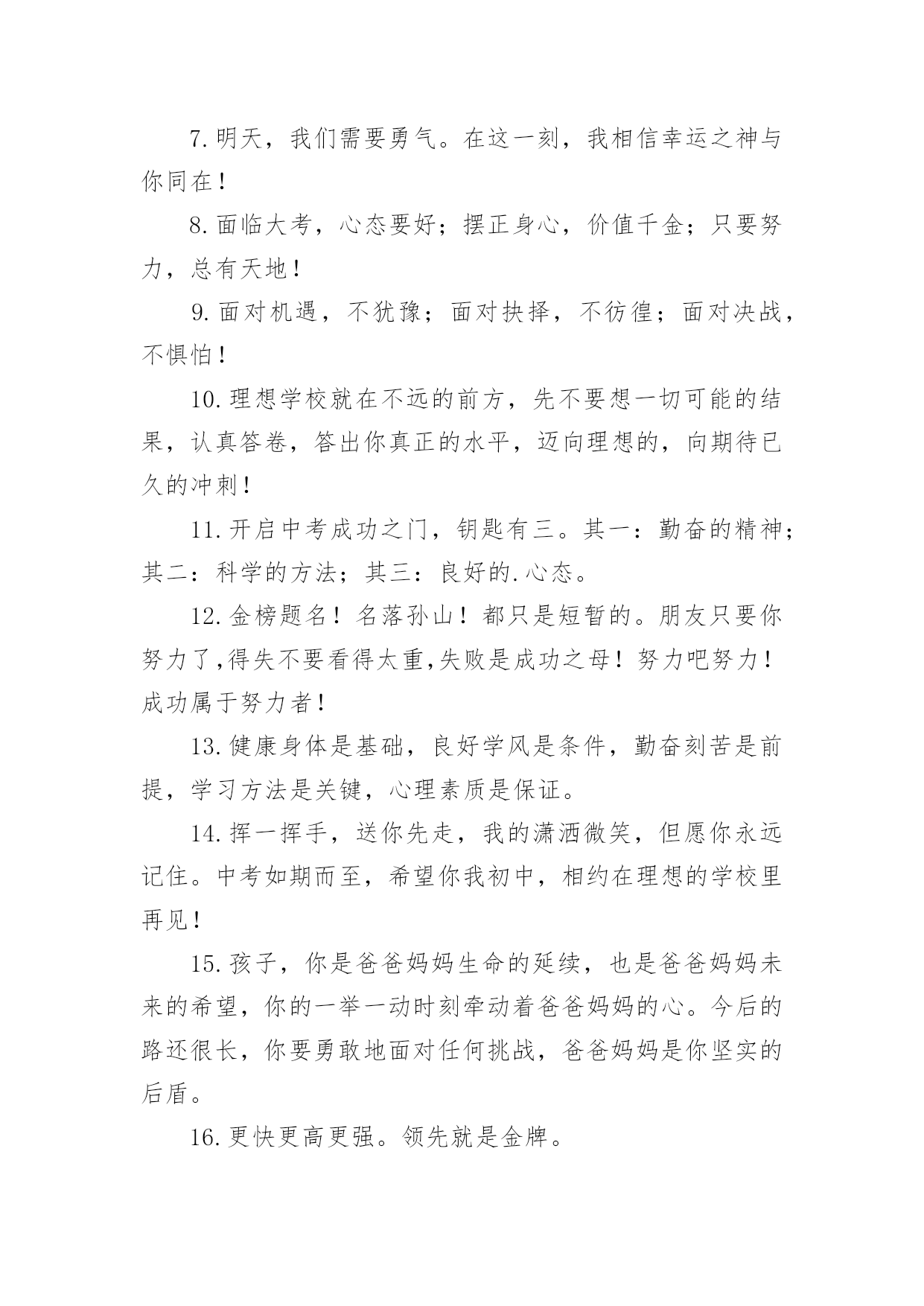 7.明天，我们需要勇气。在这一刻，我相信幸运之神与你同在！

8.面临大考，心态要好；摆正身心，价值千金；只要努力，总有天地！

9.面对机遇，不犹豫；面对抉择，不彷徨；面对决战，不惧怕！

10.理想学校就在不远的前方，先不要想一切可能的结果，认真答卷，答出你真正的水平，迈向理想的，向期待已久的冲刺！

11.开启中考成功之门，钥匙有三。其一：勤奋的精神；其二：科学的方法；其三：良好的.心态。

12.金榜题名！名落孙山！都只是短暂的。朋友只要你努力了,得失不要看得太重,失败是成功之母！努力吧努力！成功属于努力者！

13.健康身体是基础，良好学风是条件，勤奋刻苦是前提，学习方法是关键，心理素质是保证。

14.挥一挥手，送你先走，我的潇洒微笑，但愿你永远记住。中考如期而至，希望你我初中，相约在理想的学校里再见！

15.孩子，你是爸爸妈妈生命的延续，也是爸爸妈妈未来的希望，你的一举一动时刻牵动着爸爸妈妈的心。今后的路还很长，你要勇敢地面对任何挑战，爸爸妈妈是你坚实的后盾。

16.更快更高更强。领先就是金牌。